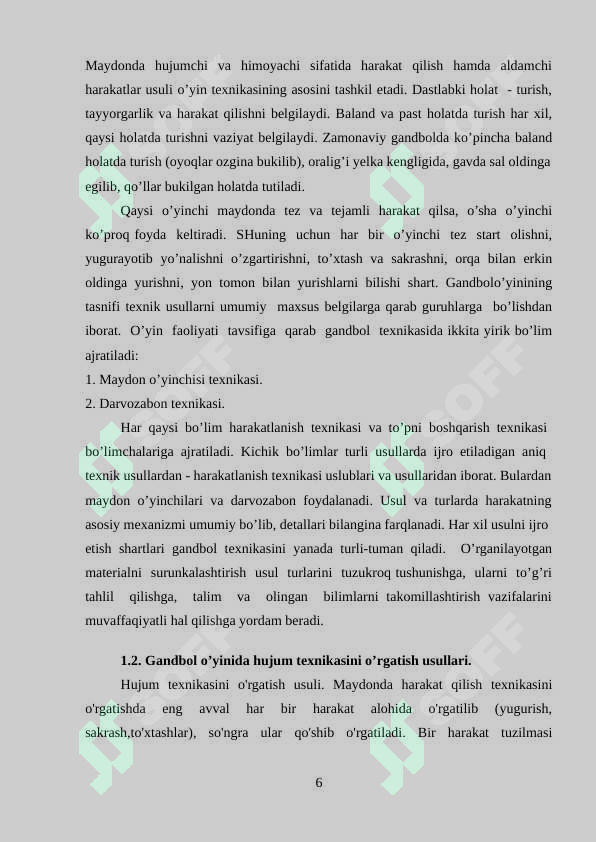 Maydonda hujumchi va himoyachi sifatida harakat qilish hamda aldamchi harakatlar usuli o’yin texnikasining asosini tashkil etadi. Dastlabki holat - turish, tayyorgarlik va harakat qilishni belgilaydi. Baland va past holatda turish har xil, qaysi holatda turishni vaziyat belgilaydi. Zamonaviy gandbolda ko’pincha baland holatda turish (oyoqlar ozgina bukilib), oralig’i yelka kengligida, gavda sal oldinga egilib, qo’llar bukilgan holatda tutiladi.

Qaysi o’yinchi maydonda tez va tejamli harakat qilsa, o’sha o’yinchi ko’proq foyda keltiradi. SHuning uchun har bir o’yinchi tez start olishni, yugurayotib yo’nalishni o’zgartirishni, to’xtash va sakrashni, orqa bilan erkin oldinga yurishni, yon tomon bilan yurishlarni bilishi shart. Gandbolo’yinining tasnifi texnik usullarni umumiy maxsus belgilarga qarab guruhlarga bo’lishdan iborat. O’yin faoliyati tavsifiga qarab gandbol texnikasida ikkita yirik bo’lim ajratiladi:

1. Maydon o’yinchisi texnikasi.

2. Darvozabon texnikasi.

Har qaysi bo’lim harakatlanish texnikasi va to’pni boshqarish texnikasi bo’limchalariga ajratiladi. Kichik bo’limlar turli usullarda ijro etiladigan aniq texnik usullardan - harakatlanish texnikasi uslublari va usullaridan iborat. Bulardan maydon o’yinchilari va darvozabon foydalanadi. Usul va turlarda harakatning asosiy mexanizmi umumiy bo’lib, detallari bilangina farqlanadi. Har xil usulni ijro etish shartlari gandbol texnikasini yanada turli-tuman qiladi. O’rganilayotgan materialni surunkalashtirish usul turlarini tuzukroq tushunishga, ularni to’g’ri tahlil qilishga, talim va olingan bilimlarni takomillashtirish vazifalarini muvaffaqiyatli hal qilishga yordam beradi.

1.2. Gandbol o’yinida hujum texnikasini o’rgatish usullari.

Hujum texnikasini o'rgatish usuli. Maydonda harakat qilish texnikasini o'rgatishda eng avval har bir harakat alohida o'rgatilib (yugurish, sakrash,to'xtashlar), so'ngra ular qo'shib o'rgatiladi. Bir harakat tuzilmasi

6